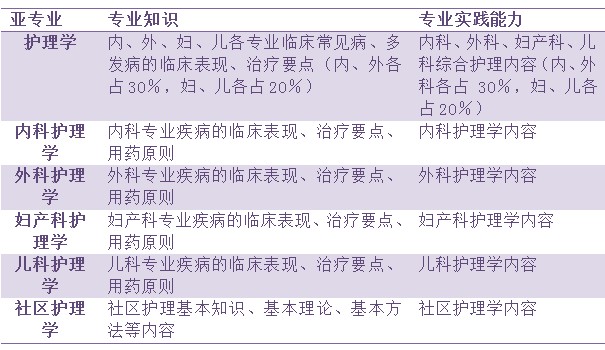 | 亚专业 | 专业知识 | 专业实践能力 |
|---|---|---|
| 护理学 | 内、外、妇、儿各专业临床常见病、多发病的临床表现、治疗要点（内、外各占30%，妇、儿各占20%） | 内科、外科、妇产科、儿科综合护理内容（内、外科各占 30%，妇、儿各占20%） |
| 内科护理学 | 内科专业疾病的临床表现、治疗要点、用药原则 | 内科护理学内容 |
| 外科护理学 | 外科专业疾病的临床表现、治疗要点、用药原则 | 外科护理学内容 |
| 妇产科护理学 | 妇产科专业疾病的临床表现、治疗要点、用药原则 | 妇产科护理学内容 |
| 儿科护理学 | 儿科专业疾病的临床表现、治疗要点、用药原则 | 儿科护理学内容 |
| 社区护理学 | 社区护理基本知识、基本理论、基本方法等内容 | 社区护理学内容 |